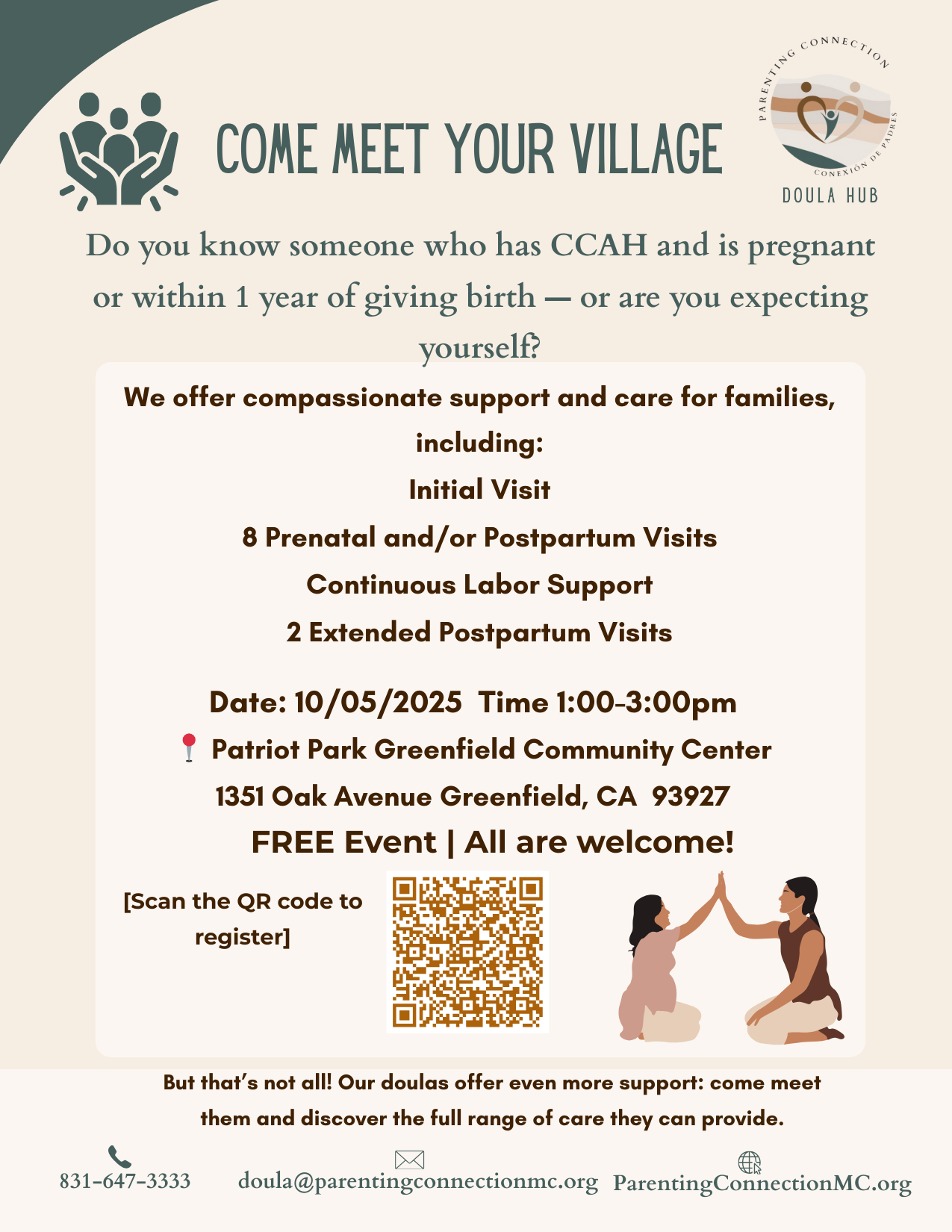 COME MEET YOUR VILLAGE

PARENTING CONNECTION
CONEXIÓN DE PADRES
DOULA HUB

Do you know someone who has CCAH and is pregnant or within 1 year of giving birth — or are you expecting yourself?

We offer compassionate support and care for families, including:

Initial Visit

8 Prenatal and/or Postpartum Visits

Continuous Labor Support

2 Extended Postpartum Visits

Date: 10/05/2025 Time 1:00-3:00pm

Patriot Park Greenfield Community Center

1351 Oak Avenue Greenfield, CA 93927

FREE Event | All are welcome!

[Scan the QR code to register]

But that's not all! Our doulas offer even more support: come meet them and discover the full range of care they can provide.

831-647-3333 doula@parentingconnectionmc.org ParentingConnectionMC.org